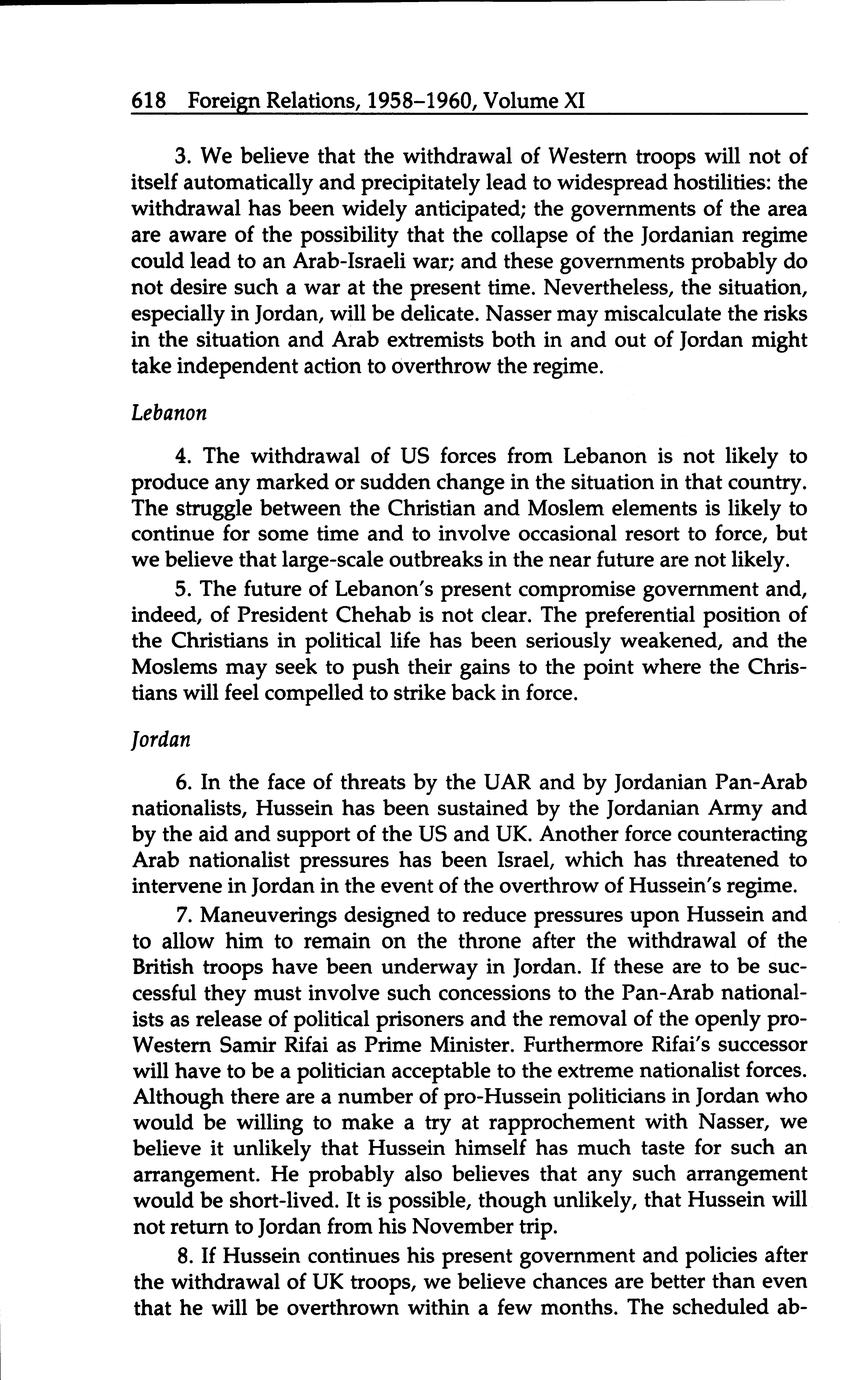 618 Foreign Relations, 1958–1960, Volume XI

3. We believe that the withdrawal of Western troops will not of itself automatically and precipitately lead to widespread hostilities: the withdrawal has been widely anticipated; the governments of the area are aware of the possibility that the collapse of the Jordanian regime could lead to an Arab-Israeli war; and these governments probably do not desire such a war at the present time. Nevertheless, the situation, especially in Jordan, will be delicate. Nasser may miscalculate the risks in the situation and Arab extremists both in and out of Jordan might take independent action to overthrow the regime.

Lebanon

4. The withdrawal of US forces from Lebanon is not likely to produce any marked or sudden change in the situation in that country. The struggle between the Christian and Moslem elements is likely to continue for some time and to involve occasional resort to force, but we believe that large-scale outbreaks in the near future are not likely.

5. The future of Lebanon's present compromise government and, indeed, of President Chehab is not clear. The preferential position of the Christians in political life has been seriously weakened, and the Moslems may seek to push their gains to the point where the Christians will feel compelled to strike back in force.

Jordan

6. In the face of threats by the UAR and by Jordanian Pan-Arab nationalists, Hussein has been sustained by the Jordanian Army and by the aid and support of the US and UK. Another force counteracting Arab nationalist pressures has been Israel, which has threatened to intervene in Jordan in the event of the overthrow of Hussein's regime.

7. Maneuverings designed to reduce pressures upon Hussein and to allow him to remain on the throne after the withdrawal of the British troops have been underway in Jordan. If these are to be successful they must involve such concessions to the Pan-Arab nationalists as release of political prisoners and the removal of the openly pro-Western Samir Rifai as Prime Minister. Furthermore Rifai's successor will have to be a politician acceptable to the extreme nationalist forces. Although there are a number of pro-Hussein politicians in Jordan who would be willing to make a try at rapprochement with Nasser, we believe it unlikely that Hussein himself has much taste for such an arrangement. He probably also believes that any such arrangement would be short-lived. It is possible, though unlikely, that Hussein will not return to Jordan from his November trip.

8. If Hussein continues his present government and policies after the withdrawal of UK troops, we believe chances are better than even that he will be overthrown within a few months. The scheduled ab-